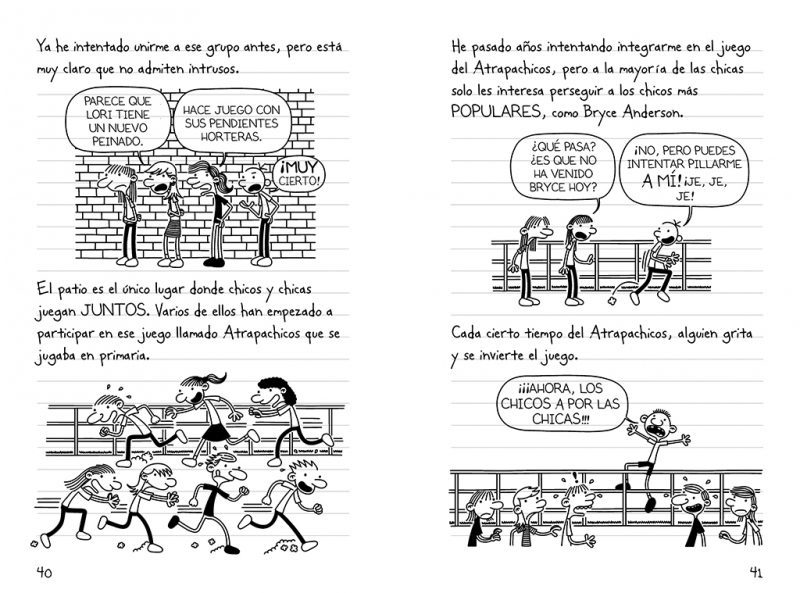 Ya he intentado unirme a ese grupo antes, pero está muy claro que no admiten intrusos.

PARECE QUE LORI TIENE UN NUEVO PEINADO.

HACE JUEGO CON SUS PENDIENTES HORTERAS.

¡MUY CIERTO!

El patio es el único lugar donde chicos y chicas juegan JUNTOS. Varios de ellos han empezado a participar en ese juego llamado Atrapachicos que se jugaba en primaria.

40

He pasado años intentando integrarme en el juego del Atrapachicos, pero a la mayoría de las chicas solo les interesa perseguir a los chicos más POPULARES, como Bryce Anderson.

¿QUÉ PASA? ¿ES QUE NO HA VENIDO BRYCE HOY?

¡NO, PERO PUEDES INTENTAR PILLARME A MÍ! ¡JE, JE, JE!

Cada cierto tiempo del Atrapachicos, alguien grita y se invierte el juego.

¡¡¡AHORA, LOS CHICOS A POR LAS CHICAS!!!

41